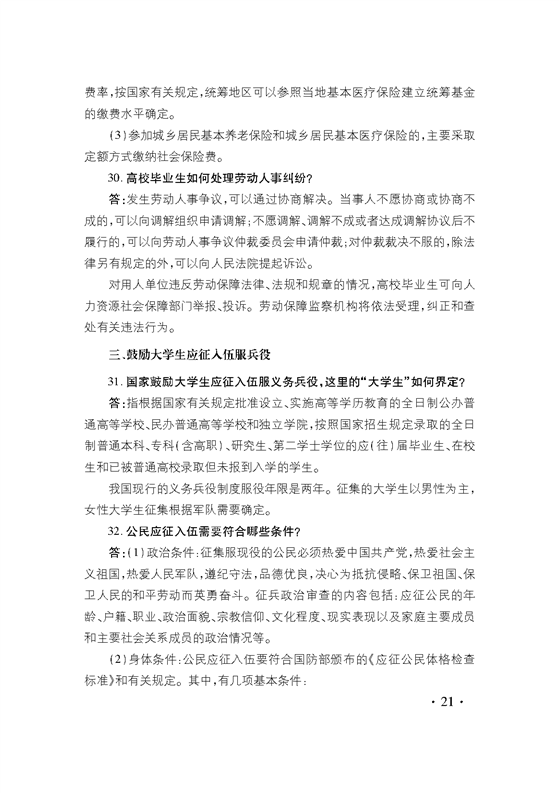 费率，按国家有关规定，统筹地区可以参照当地基本医疗保险建立统筹基金的缴费水平确定。

（3）参加城乡居民基本养老保险和城乡居民基本医疗保险的，主要采取定额方式缴纳社会保险费。

30. 高校毕业生如何处理劳动人事纠纷？

答：发生劳动人事争议，可以通过协商解决。当事人不愿协商或协商不成的，可以向调解组织申请调解；不愿调解、调解不成或者达成调解协议后不履行的，可以向劳动人事争议仲裁委员会申请仲裁；对仲裁裁决不服的，除法律另有规定的外，可以向人民法院提起诉讼。

对用人单位违反劳动保障法律、法规和规章的情况，高校毕业生可向人力资源社会保障部门举报、投诉。劳动保障监察机构将依法受理，纠正和查处有关违法行为。

三、鼓励大学生应征入伍服兵役

31. 国家鼓励大学生应征入伍服义务兵役，这里的“大学生”如何界定？

答：指根据国家有关规定批准设立、实施高等学历教育的全日制公办普通高等学校、民办普通高等学校和独立学院，按照国家招生规定录取的全日制普通本科、专科（含高职）、研究生、第二学士学位的应（往）届毕业生、在校生和已被普通高校录取但未报到入学的学生。

我国现行的义务兵役制度服役年限是两年。征集的大学生以男性为主，女性大学生征集根据军队需要确定。

32. 公民应征入伍需要符合哪些条件？

答：（1）政治条件：征集服现役的公民必须热爱中国共产党，热爱社会主义祖国，热爱人民军队，遵纪守法，品德优良，决心为抵抗侵略、保卫祖国、保卫人民的和平劳动而英勇奋斗。征兵政治审查的内容包括：应征公民的年龄、户籍、职业、政治面貌、宗教信仰、文化程度、现实表现以及家庭主要成员和主要社会关系成员的政治情况等。

（2）身体条件：公民应征入伍要符合国防部颁布的《应征公民体格检查标准》和有关规定。其中，有几项基本条件：

· 21 ·